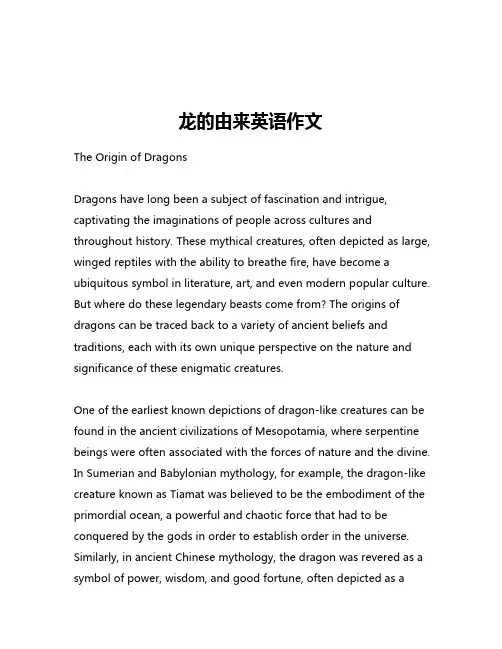 龙的由来英语作文

The Origin of Dragons

Dragons have long been a subject of fascination and intrigue, captivating the imaginations of people across cultures and throughout history. These mythical creatures, often depicted as large, winged reptiles with the ability to breathe fire, have become a ubiquitous symbol in literature, art, and even modern popular culture. But where do these legendary beasts come from? The origins of dragons can be traced back to a variety of ancient beliefs and traditions, each with its own unique perspective on the nature and significance of these enigmatic creatures.

One of the earliest known depictions of dragon-like creatures can be found in the ancient civilizations of Mesopotamia, where serpentine beings were often associated with the forces of nature and the divine. In Sumerian and Babylonian mythology, for example, the dragon-like creature known as Tiamat was believed to be the embodiment of the primordial ocean, a powerful and chaotic force that had to be conquered by the gods in order to establish order in the universe. Similarly, in ancient Chinese mythology, the dragon was revered as a symbol of power, wisdom, and good fortune, often depicted as a